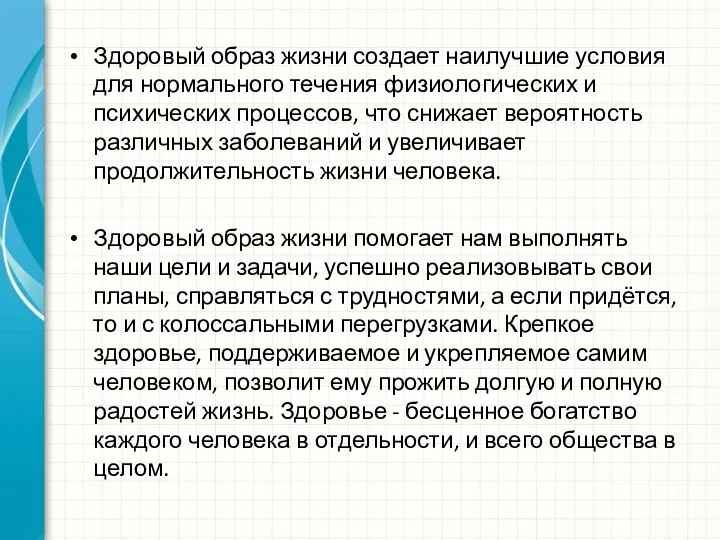 • Здоровый образ жизни создает наилучшие условия для нормального течения физиологических и психических процессов, что снижает вероятность различных заболеваний и увеличивает продолжительность жизни человека.

• Здоровый образ жизни помогает нам выполнять наши цели и задачи, успешно реализовывать свои планы, справляться с трудностями, а если придётся, то и с колоссальными перегрузками. Крепкое здоровье, поддерживаемое и укрепляемое самим человеком, позволит ему прожить долгую и полную радостей жизнь. Здоровье - бесценное богатство каждого человека в отдельности, и всего общества в целом.